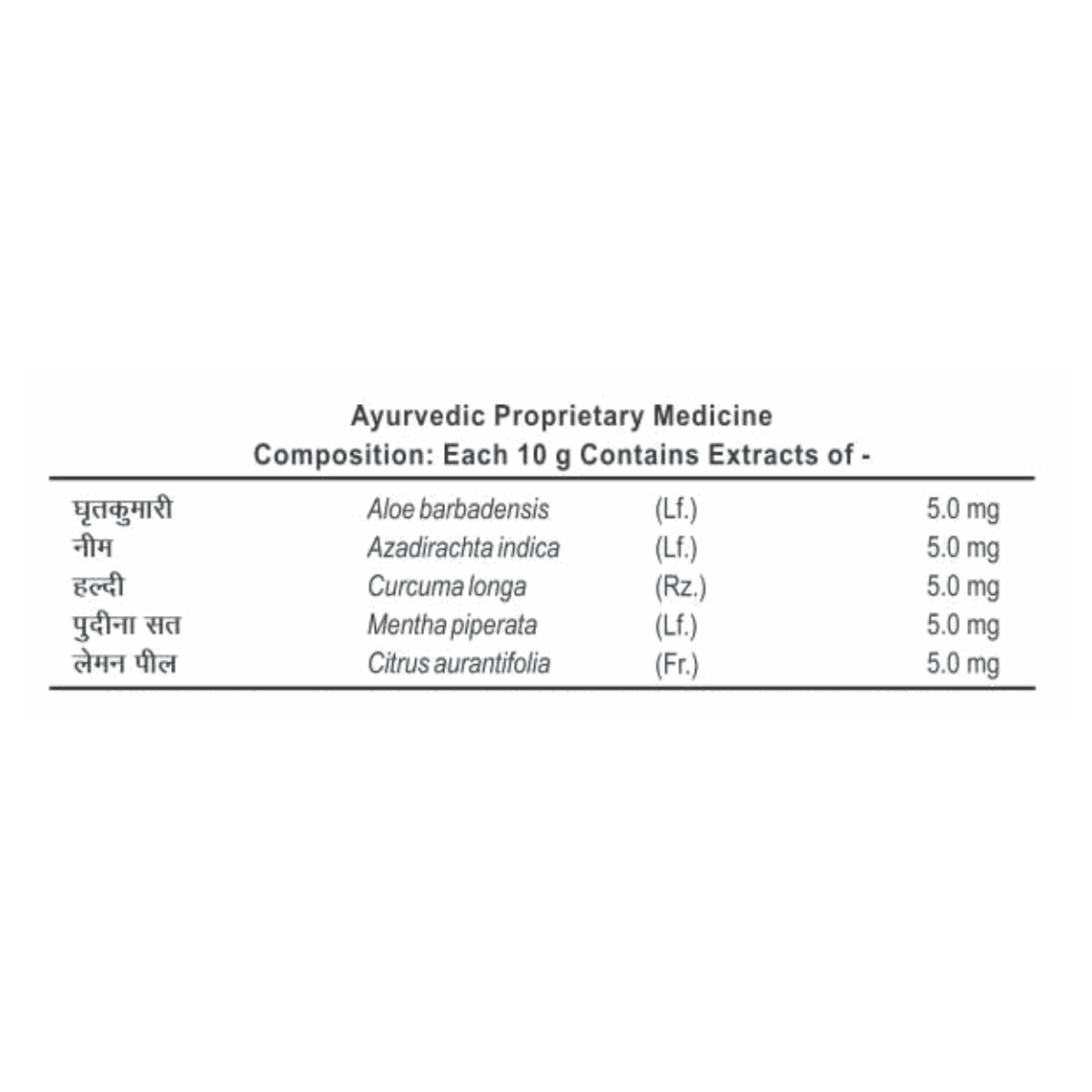 Ayurvedic Proprietary Medicine
Composition: Each 10 g Contains Extracts of -

| | | | |
|---|---|---|---|
| घृतकुमारी | Aloe barbadensis | (Lf.) | 5.0 mg |
| नीम | Azadirachta indica | (Lf.) | 5.0 mg |
| हल्दी | Curcuma longa | (Rz.) | 5.0 mg |
| पुदीना सत | Mentha piperata | (Lf.) | 5.0 mg |
| लेमन पील | Citrus aurantifolia | (Fr.) | 5.0 mg |